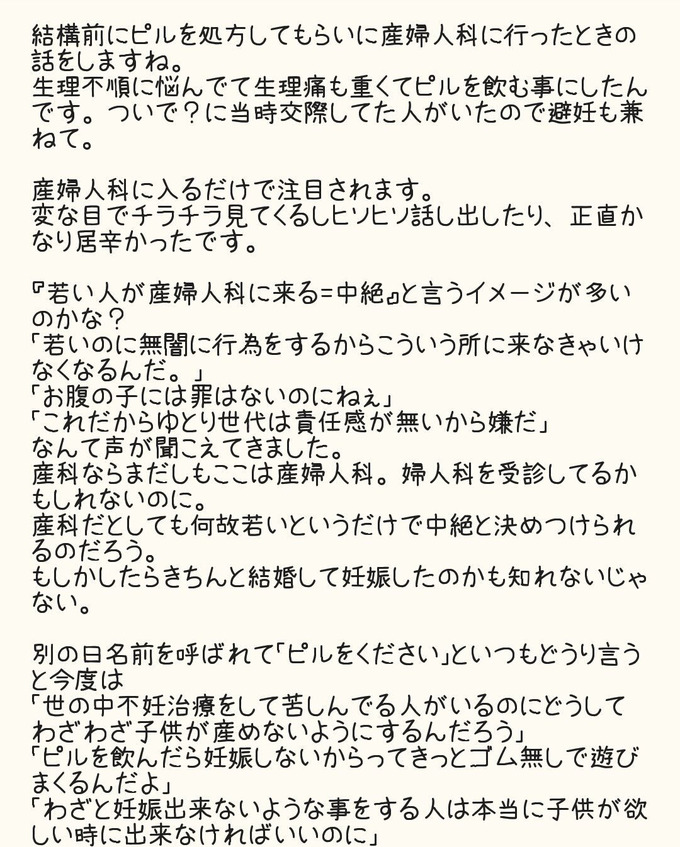 結構前にピルを処方してもらいに産婦人科に行ったときの話をしますね。
生理不順に悩んでて生理痛も重くてピルを飲む事にしたんです。ついで？に当時交際してた人がいたので避妊も兼ねて。

産婦人科に入るだけで注目されます。
変な目でチラチラ見てくるしヒソヒソ話し出したり、正直かなり居辛かったです。

『若い人が産婦人科に来る=中絶』と言うイメージが多いのかな？
「若いのに無闇に行為をするからこういう所に来なきゃいけなくなるんだ。」
「お腹の子には罪はないのにねぇ」
「これだからゆとり世代は責任感が無いから嫌だ」
なんて声が聞こえてきました。
産科ならまだしもここは産婦人科。婦人科を受診してるかもしれないのに。
産科だとしても何故若いというだけで中絶と決めつけられるのだろう。
もしかしたらきちんと結婚して妊娠したのかも知れないじゃない。

別の日名前を呼ばれて「ピルをください」といつもどうり言うと今度は
「世の中不妊治療をして苦しんでる人がいるのにどうしてわざわざ子供が産めないようにするんだろう」
「ピルを飲んだら妊娠しないからってきっとゴム無しで遊びまくるんだよ」
「わざと妊娠出来ないような事をする人は本当に子供が欲しい時に出来なければいいのに」